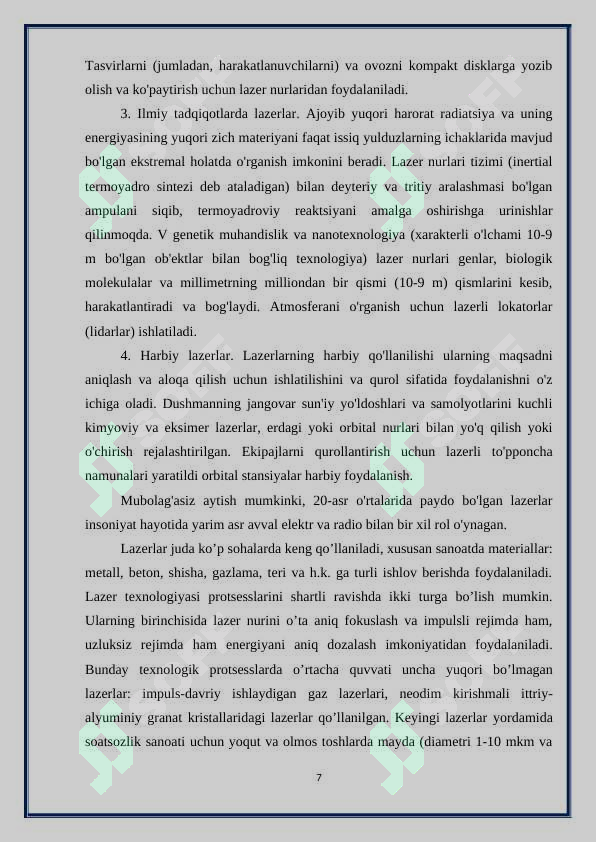 Tasvirlarni (jumladan, harakatlanuvchilarni) va ovozni kompakt disklarga yozib olish va ko'paytirish uchun lazer nurlaridan foydalaniladi.

3. Ilmiy tadqiqotlarda lazerlar. Ajoyib yuqori harorat radiatsiya va uning energiyasining yuqori zich materiyani faqat issiq yulduzlarning ichaklarida mavjud bo'lgan ekstremal holatda o'rganish imkonini beradi. Lazer nurlari tizimi (inertial termoyadro sintezi deb ataladigan) bilan deyteriy va tritiy aralashmasi bo'lgan ampulani siqib, termoyadroviy reaktsiyani amalga oshirishga urinishlar qilinmoqda. V genetik muhandislik va nanotexnologiya (xarakterli o'lchami 10-9 m bo'lgan ob'ektlar bilan bog'liq texnologiya) lazer nurlari genlar, biologik molekulalar va millimetrning milliondan bir qismi (10-9 m) qismlarini kesib, harakatlantiradi va bog'laydi. Atmosferani o'rganish uchun lazerli lokatorlar (lidarlar) ishlatiladi.

4. Harbiy lazerlar. Lazerlarning harbiy qo'llanilishi ularning maqsadni aniqlash va aloqa qilish uchun ishlatilishini va qurol sifatida foydalanishni o'z ichiga oladi. Dushmanning jangovar sun'iy yo'ldoshlari va samolyotlarini kuchli kimyoviy va eksimer lazerlar, erdagi yoki orbital nurlari bilan yo'q qilish yoki o'chirish rejalashtirilgan. Ekipajlarni qurollantirish uchun lazerli to'pponcha namunalari yaratildi orbital stansiyalar harbiy foydalanish.

Mubolag'asiz aytish mumkinki, 20-asr o'rtalarida paydo bo'lgan lazerlar insoniyat hayotida yarim asr avval elektr va radio bilan bir xil rol o'ynagan.

Lazerlar juda ko’p sohalarda keng qo’llaniladi, xususan sanoatda materiallar: metall, beton, shisha, gazlama, teri va h.k. ga turli ishlov berishda foydalaniladi. Lazer texnologiyasi protsesslarini shartli ravishda ikki turga bo’lish mumkin. Ularning birinchisida lazer nurini o’ta aniq fokuslash va impulsli rejimda ham, uzluksiz rejimda ham energiyani aniq dozalash imkoniyatidan foydalaniladi. Bunday texnologik protsesslarda o’rtacha quvvati uncha yuqori bo’lmagan lazerlar: impuls-davriy ishlaydigan gaz lazerlari, neodim kirishmali ittriy-alyuminiy granat kristallaridagi lazerlar qo’llanilgan. Keyingi lazerlar yordamida soatsozlik sanoati uchun yoqut va olmos toshlarda mayda (diametri 1-10 mkm va

7